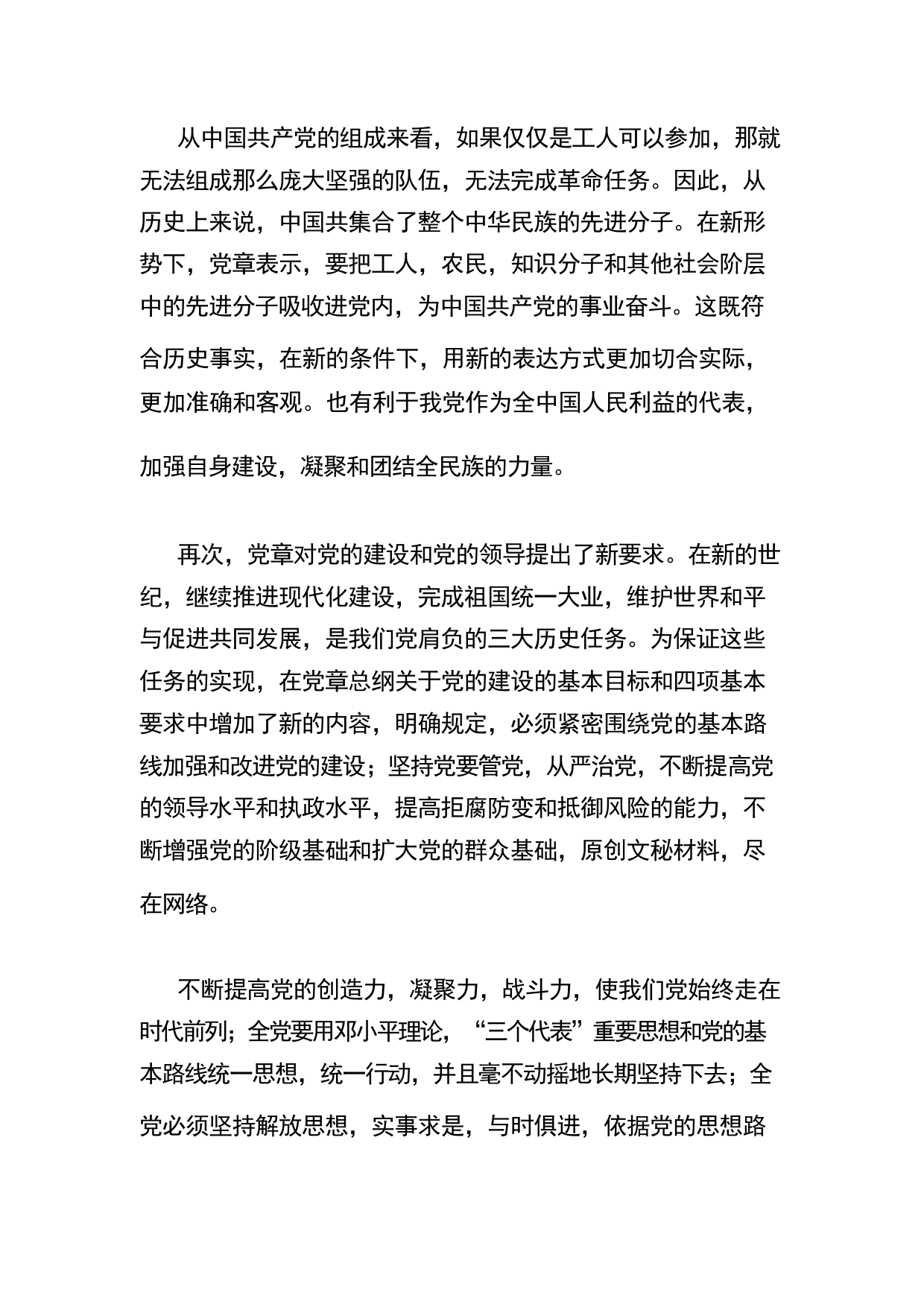 从中国共产党的组成来看，如果仅仅是工人可以参加，那就无法组成那么庞大坚强的队伍，无法完成革命任务。因此，从历史上来说，中国共集合了整个中华民族的先进分子。在新形势下，党章表示，要把工人，农民，知识分子和其他社会阶层中的先进分子吸收进党内，为中国共产党的事业奋斗。这既符合历史事实，在新的条件下，用新的表达方式更加切合实际，更加准确和客观。也有利于我党作为全中国人民利益的代表，加强自身建设，凝聚和团结全民族的力量。

再次，党章对党的建设和党的领导提出了新要求。在新的世纪，继续推进现代化建设，完成祖国统一大业，维护世界和平与促进共同发展，是我们党肩负的三大历史任务。为保证这些任务的实现，在党章总纲关于党的建设的基本目标和四项基本要求中增加了新的内容，明确规定，必须紧密围绕党的基本路线加强和改进党的建设；坚持党要管党，从严治党，不断提高党的领导水平和执政水平，提高拒腐防变和抵御风险的能力，不断增强党的阶级基础和扩大党的群众基础，原创文秘材料，尽在网络。

不断提高党的创造力，凝聚力，战斗力，使我们党始终走在时代前列；全党要用邓小平理论，“三个代表”重要思想和党的基本路线统一思想，统一行动，并且毫不动摇地长期坚持下去；全党必须坚持解放思想，实事求是，与时俱进，依据党的思想路